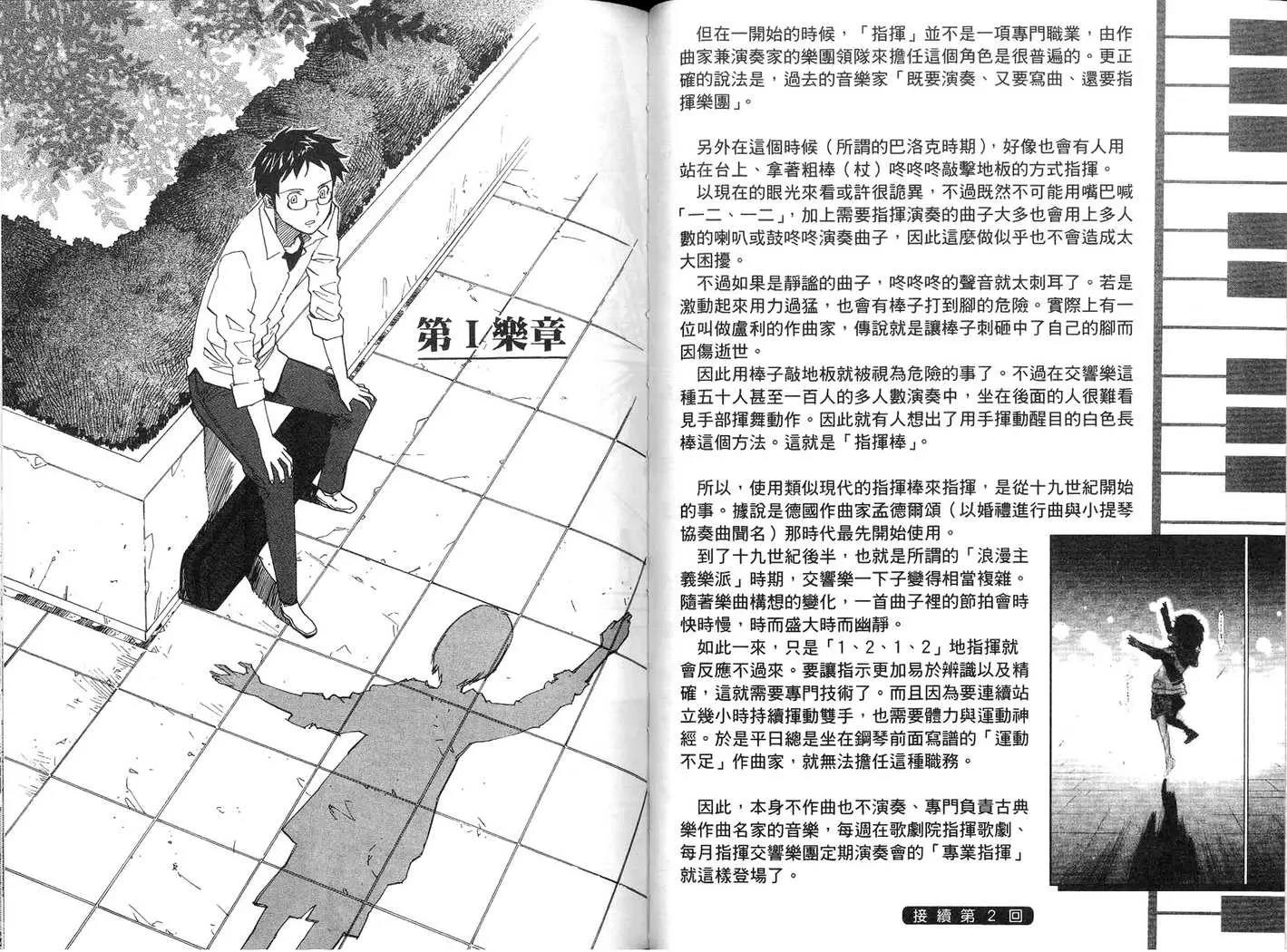 第I樂章

但在一開始的時候，「指揮」並不是一項專門職業，由作曲家兼演奏家的樂團領隊來擔任這個角色是很普遍的。更正確的說法是，過去的音樂家「既要演奏、又要寫曲、還要指揮樂團」。

另外在這個時候（所謂的巴洛克時期），好像也會有人用站在台上、拿著粗棒（杖）咚咚咚敲擊地板的方式指揮。

以現在的眼光來看或許很詭異，不過既然不可能用嘴巴喊「一二、一二」，加上需要指揮演奏的曲子大多也會用上多人數的喇叭或鼓咚咚演奏曲子，因此這麼做似乎也不會造成太大困擾。

不過如果是靜謐的曲子，咚咚咚的聲音就太刺耳了。若是激動起來用力過猛，也會有棒子打到腳的危險。實際上有一位叫做盧利的作曲家，傳說就是讓棒子刺砸中了自己的腳而因傷逝世。

因此用棒子敲地板就被視為危險的事了。不過在交響樂這種五十人甚至一百人的多人數演奏中，坐在後面的人很難看見手部揮舞動作。因此就有人想出了用手揮動醒目的白色長棒這個方法。這就是「指揮棒」。

所以，使用類似現代的指揮棒來指揮，是從十九世紀開始的事。據說是德國作曲家孟德爾頌（以婚禮進行曲與小提琴協奏曲聞名）那時代最先開始使用。

到了十九世紀後半，也就是所謂的「浪漫主義樂派」時期，交響樂一下子變得相當複雜。隨著樂曲構想的變化，一首曲子裡的節拍會時快時慢，時而盛大時而幽靜。

如此一來，只是「1、2、1、2」地指揮就會反應不過來。要讓指示更加易於辨識以及精確，這就需要專門技術了。而且因為要連續站立幾小時持續揮動雙手，也需要體力與運動神經。於是平日總是坐在鋼琴前面寫譜的「運動不足」作曲家，就無法擔任這種職務。

因此，本身不作曲也不演奏、專門負責古典樂作曲名家的音樂，每週在歌劇院指揮歌劇、每月指揮交響樂團定期演奏會的「專業指揮」就這樣登場了。

接續第2回